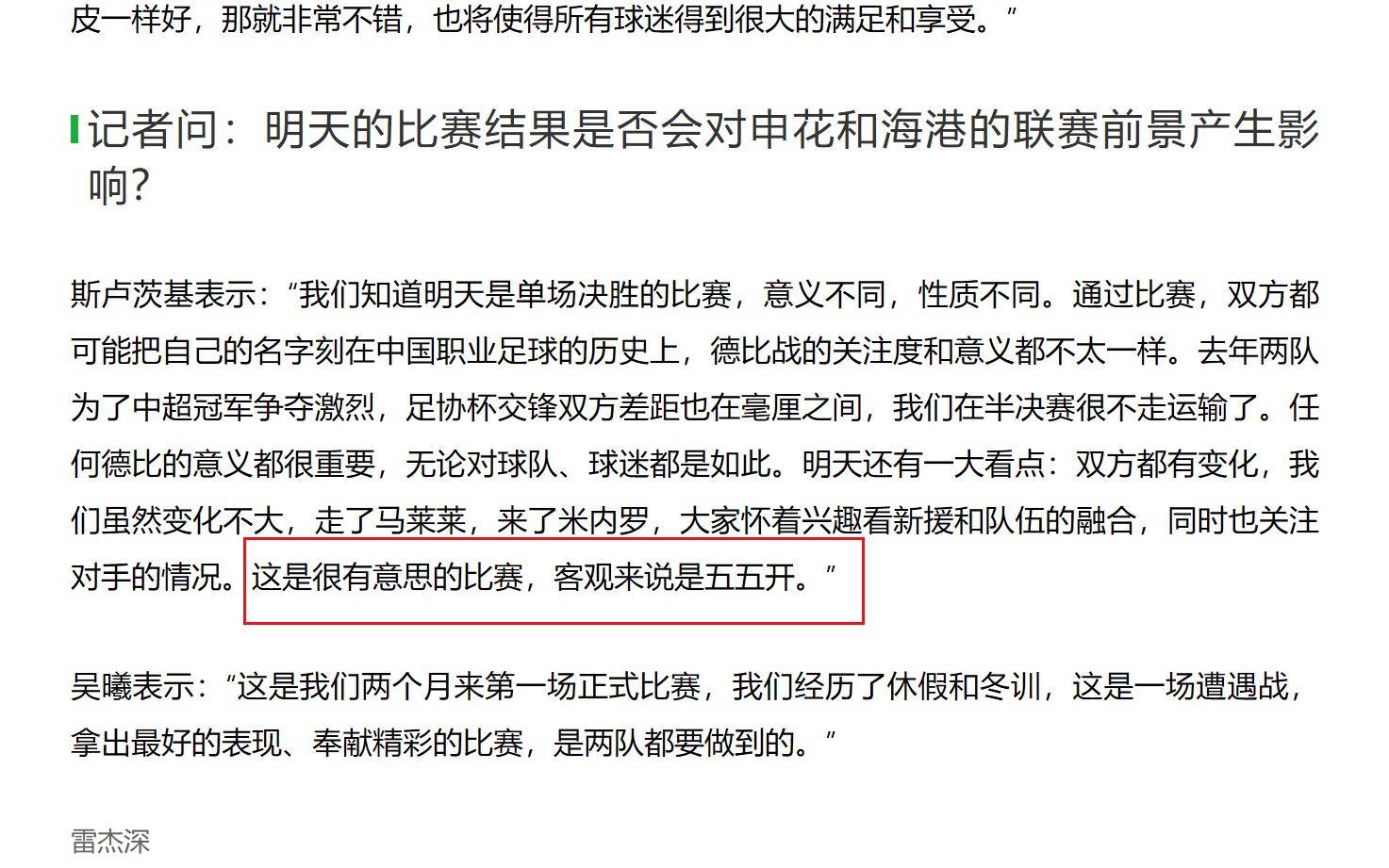 皮一样好，那就非常不错，也将使得所有球迷得到很大的满足和享受。”

记者问：明天的比赛结果是否会对申花和海港的联赛前景产生影响？

斯卢茨基表示：“我们知道明天是单场决胜的比赛，意义不同，性质不同。通过比赛，双方都可能把自己的名字刻在中国职业足球的历史上，德比战的关注度和意义都不太一样。去年两队为了中超冠军争夺激烈，足协杯交锋双方差距也在毫厘之间，我们在半决赛很不走运输了。任何德比的意义都很重要，无论对球队、球迷都是如此。明天还有一大看点：双方都有变化，我们虽然变化不大，走了马莱莱，来了米内罗，大家怀着兴趣看新援和队伍的融合，同时也关注对手的情况。这是很有意思的比赛，客观来说是五五开。”

吴曦表示：“这是我们两个月来第一场正式比赛，我们经历了休假和冬训，这是一场遭遇战，拿出最好的表现、奉献精彩的比赛，是两队都要做到的。”

雷杰深